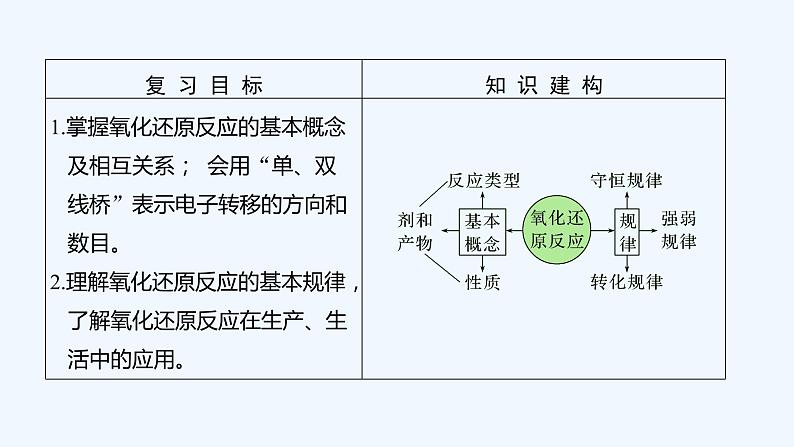 | 复习目标 | 知识建构 |
|---|---|
| 1.掌握氧化还原反应的基本概念及相互关系；会用“单、双线桥”表示电子转移的方向和数目。 2.理解氧化还原反应的基本规律，了解氧化还原反应在生产、生活中的应用。 | 反应类型 剂和产物 基本概念 性质 氧化还原反应 守恒规律 规律 强弱规律 转化规律 |